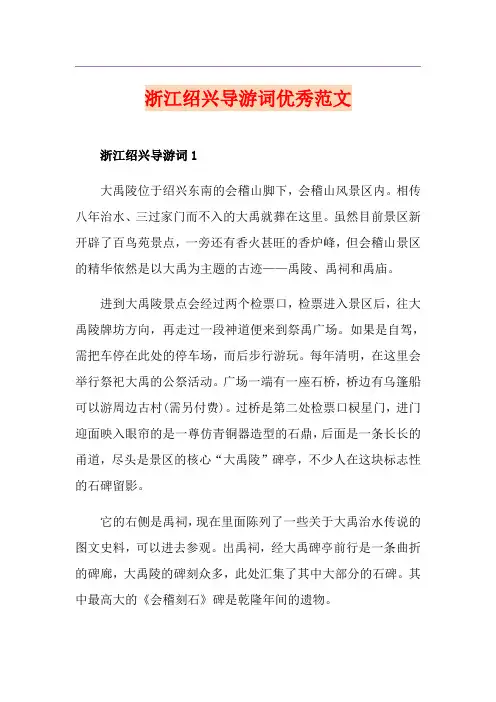 浙江绍兴导游词优秀范文

浙江绍兴导游词 1

大禹陵位于绍兴东南的会稽山脚下，会稽山风景区内。相传八年治水、三过家门而不入的大禹就葬在这里。虽然目前景区新开辟了百鸟苑景点，一旁还有香火甚旺的香炉峰，但会稽山景区的精华依然是以大禹为主题的古迹——禹陵、禹祠和禹庙。

进到大禹陵景点会经过两个检票口，检票进入景区后，往大禹陵牌坊方向，再走过一段神道便来到祭禹广场。如果是自驾，需把车停在此处的停车场，而后步行游玩。每年清明，在这里会举行祭祀大禹的公祭活动。广场一端有一座石桥，桥边有乌篷船可以游周边古村(需另付费)。过桥是第二处检票口棂星门，进门迎面映入眼帘的是一尊仿青铜器造型的石鼎，后面是一条长长的甬道，尽头是景区的核心“大禹陵”碑亭，不少人在这块标志性的石碑留影。

它的右侧是禹祠，现在里面陈列了一些关于大禹治水传说的图文史料，可以进去参观。出禹祠，经大禹碑亭前行是一条曲折的碑廊，大禹陵的碑刻众多，此处汇集了其中大部分的石碑。其中最高大的《会稽刻石》碑是乾隆年间的遗物。